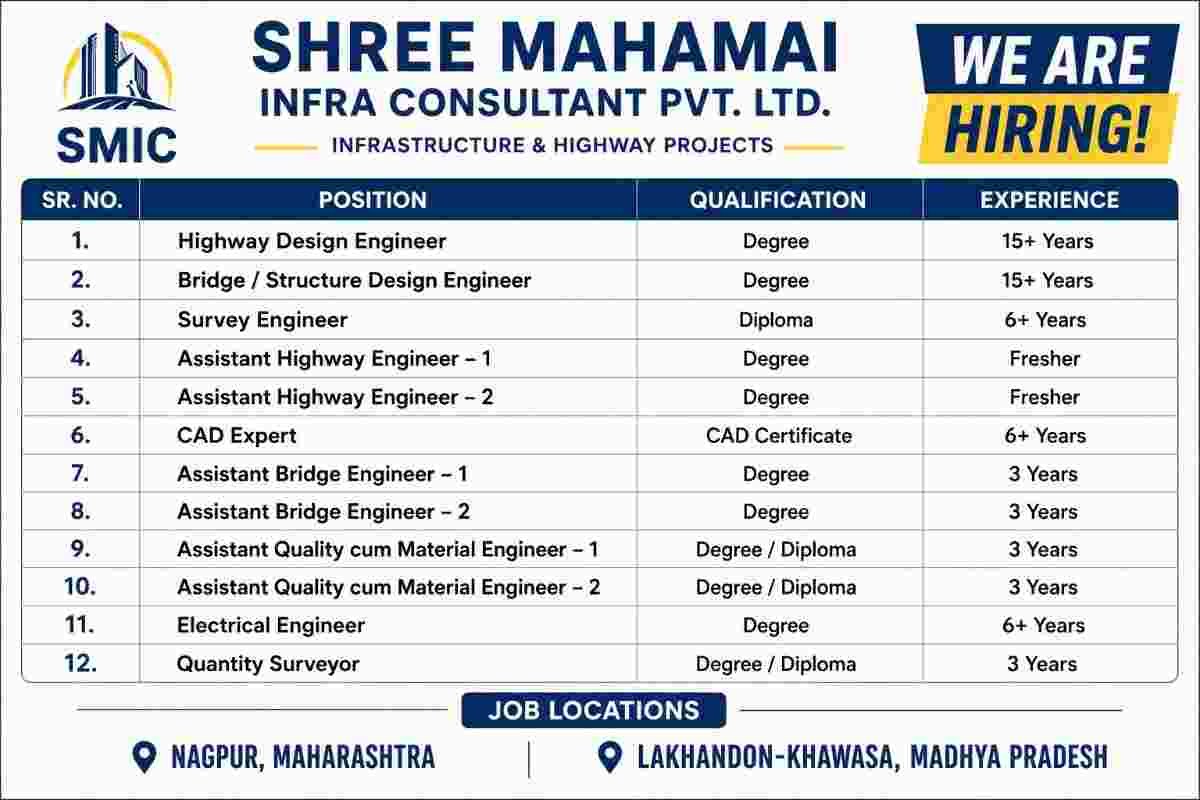 SMIC

SHREE MAHAMAI
INFRA CONSULTANT PVT. LTD.
INFRASTRUCTURE & HIGHWAY PROJECTS

WE ARE
HIRING!

| SR. NO. | POSITION | QUALIFICATION | EXPERIENCE |
|---|---|---|---|
| 1. | Highway Design Engineer | Degree | 15+ Years |
| 2. | Bridge / Structure Design Engineer | Degree | 15+ Years |
| 3. | Survey Engineer | Diploma | 6+ Years |
| 4. | Assistant Highway Engineer – 1 | Degree | Fresher |
| 5. | Assistant Highway Engineer – 2 | Degree | Fresher |
| 6. | CAD Expert | CAD Certificate | 6+ Years |
| 7. | Assistant Bridge Engineer – 1 | Degree | 3 Years |
| 8. | Assistant Bridge Engineer – 2 | Degree | 3 Years |
| 9. | Assistant Quality cum Material Engineer – 1 | Degree / Diploma | 3 Years |
| 10. | Assistant Quality cum Material Engineer – 2 | Degree / Diploma | 3 Years |
| 11. | Electrical Engineer | Degree | 6+ Years |
| 12. | Quantity Surveyor | Degree / Diploma | 3 Years |

JOB LOCATIONS

NAGPUR, MAHARASHTRA

LAKHANDON-KHAWASA, MADHYA PRADESH